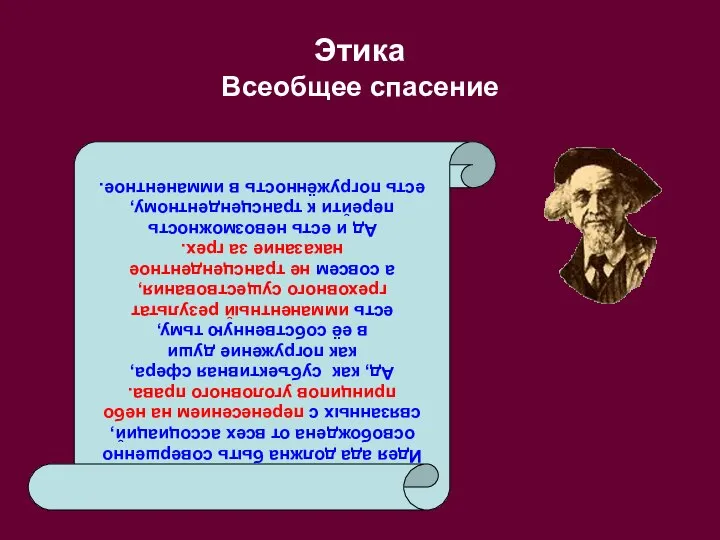 Этика
Всеобщее спасение

Идея ада должна быть совершенно освобождена от всех ассоциаций, связанных с перенесением на небо принципов уголовного права.
Ад, как субъективная сфера, как погружение души в её собственную тьму, есть имманентный результат греховного существования, а совсем не трансцендентное наказание за грех.
Ад и есть невозможность перейти к трансцендентному, есть погружённость в имманентное.